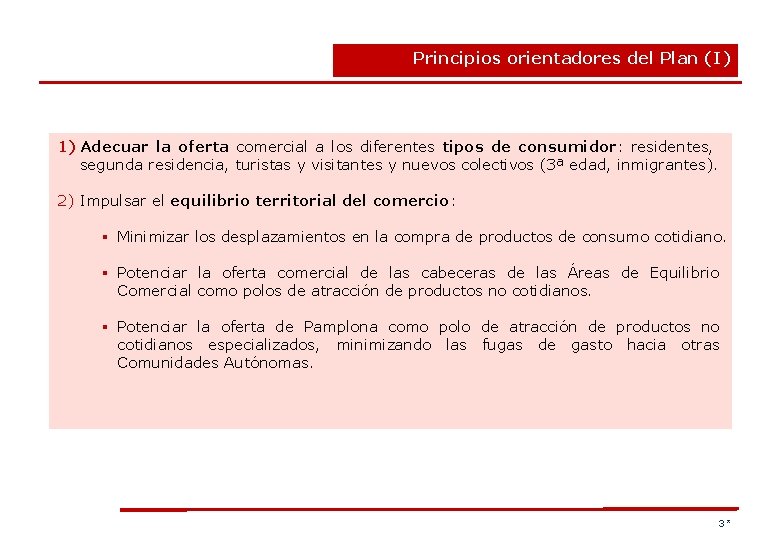 Principios orientadores del Plan (I)

1) Adecuar la oferta comercial a los diferentes tipos de consumidor: residentes, segunda residencia, turistas y visitantes y nuevos colectivos (3ª edad, inmigrantes).

2) Impulsar el equilibrio territorial del comercio:

▪ Minimizar los desplazamientos en la compra de productos de consumo cotidiano.

▪ Potenciar la oferta comercial de las cabeceras de las Áreas de Equilibrio Comercial como polos de atracción de productos no cotidianos.

▪ Potenciar la oferta de Pamplona como polo de atracción de productos no cotidianos especializados, minimizando las fugas de gasto hacia otras Comunidades Autónomas.

3*